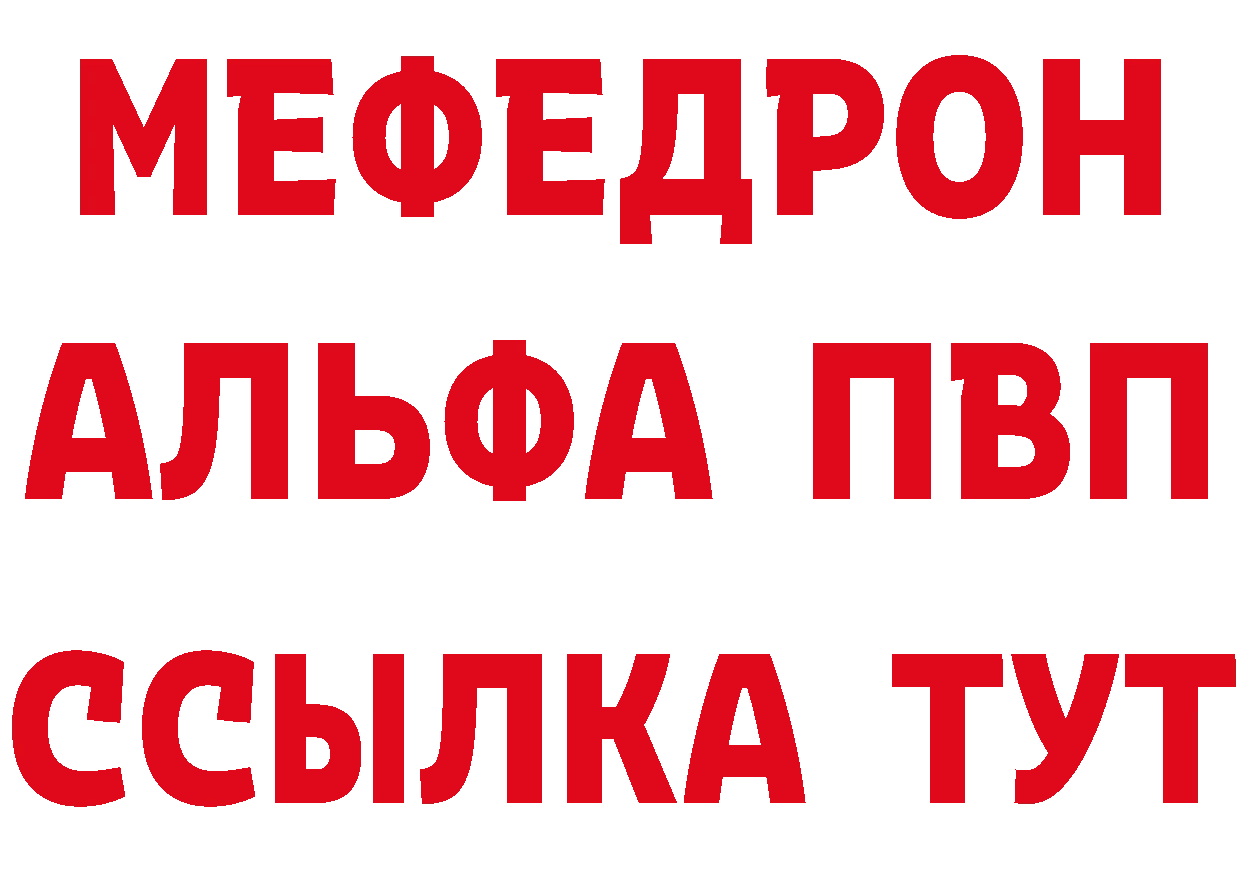 МЕФЕДРОН
АЛЬФА ПВП
ССЫЛКА ТУТ